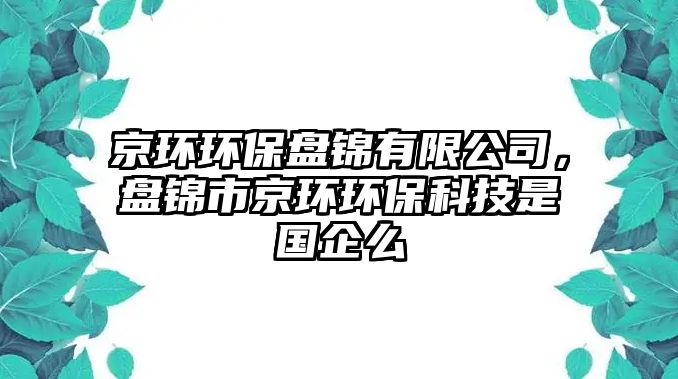 京环环保盘锦有限公司，盘锦市京环环保科技是国企么